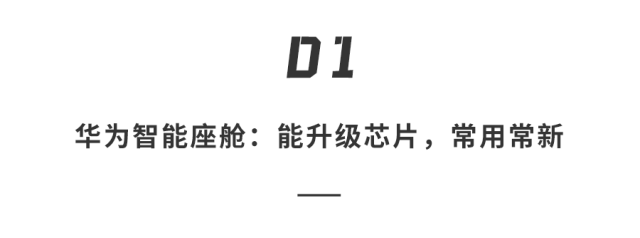 01

华为智能座舱：能升级芯片，常用常新